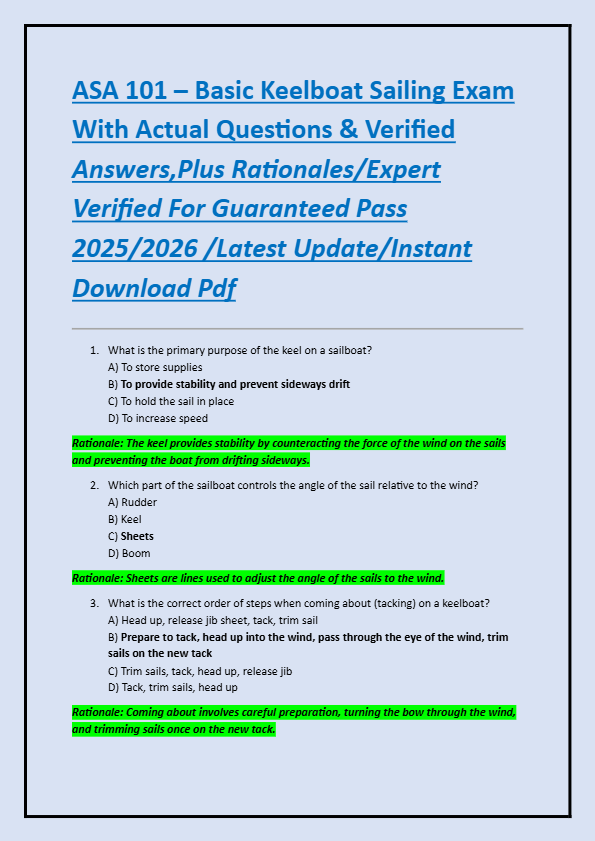 ASA 101 – Basic Keelboat Sailing Exam With Actual Questions & Verified Answers,Plus Rationales/Expert Verified For Guaranteed Pass 2025/2026 /Latest Update/Instant Download Pdf

1. What is the primary purpose of the keel on a sailboat?
A) To store supplies
B) To provide stability and prevent sideways drift
C) To hold the sail in place
D) To increase speed

Rationale: The keel provides stability by counteracting the force of the wind on the sails and preventing the boat from drifting sideways.

2. Which part of the sailboat controls the angle of the sail relative to the wind?
A) Rudder
B) Keel
C) Sheets
D) Boom

Rationale: Sheets are lines used to adjust the angle of the sails to the wind.

3. What is the correct order of steps when coming about (tacking) on a keelboat?
A) Head up, release jib sheet, tack, trim sail
B) Prepare to tack, head up into the wind, pass through the eye of the wind, trim sails on the new tack
C) Trim sails, tack, head up, release jib
D) Tack, trim sails, head up

Rationale: Coming about involves careful preparation, turning the bow through the wind, and trimming sails once on the new tack.